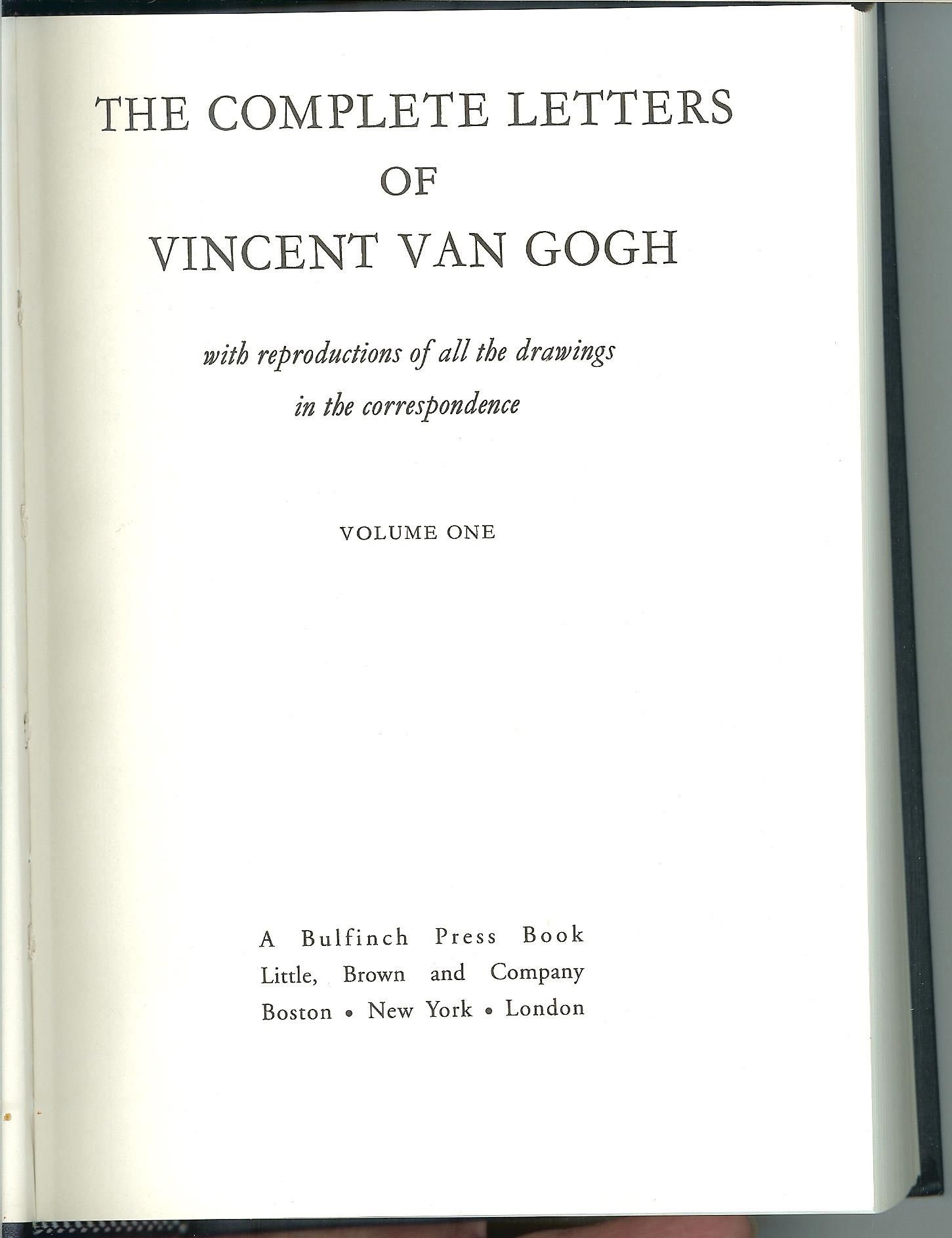 THE COMPLETE LETTERS
OF
VINCENT VAN GOGH

with reproductions of all the drawings
in the correspondence

VOLUME ONE

A Bulfinch Press Book
Little, Brown and Company
Boston • New York • London